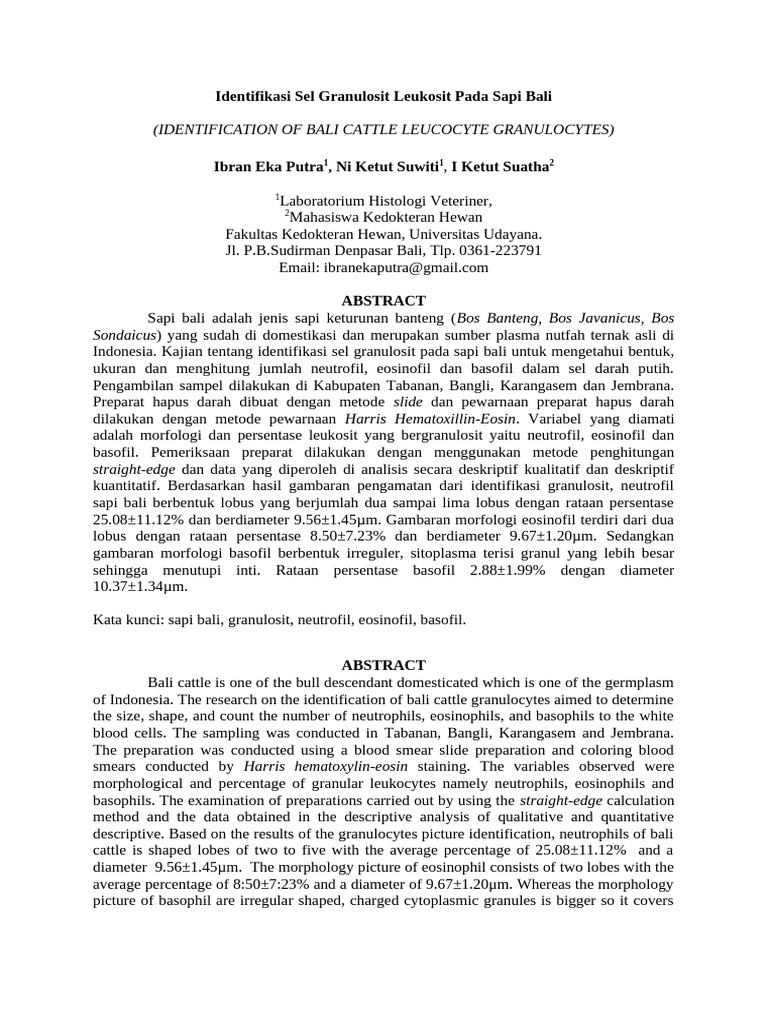 Identifikasi Sel Granulosit Leukosit Pada Sapi Bali

(IDENTIFICATION OF BALI CATTLE LEUCOCYTE GRANULOCYTES)

Ibran Eka Putra$^1$, Ni Ketut Suwiti$^1$, I Ketut Suatha$^2$

$^1$Laboratorium Histologi Veteriner,
$^2$Mahasiswa Kedokteran Hewan
Fakultas Kedokteran Hewan, Universitas Udayana.
Jl. P.B.Sudirman Denpasar Bali, Tlp. 0361-223791
Email: ibranekaputra@gmail.com

ABSTRACT

Sapi bali adalah jenis sapi keturunan banteng (Bos Banteng, Bos Javanicus, Bos Sondaicus) yang sudah di domestikasi dan merupakan sumber plasma nutfah ternak asli di Indonesia. Kajian tentang identifikasi sel granulosit pada sapi bali untuk mengetahui bentuk, ukuran dan menghitung jumlah neutrofil, eosinofil dan basofil dalam sel darah putih. Pengambilan sampel dilakukan di Kabupaten Tabanan, Bangli, Karangasem dan Jembrana. Preparat hapus darah dibuat dengan metode slide dan pewarnaan preparat hapus darah dilakukan dengan metode pewarnaan Harris Hematoxillin-Eosin. Variabel yang diamati adalah morfologi dan persentase leukosit yang bergranulosit yaitu neutrofil, eosinofil dan basofil. Pemeriksaan preparat dilakukan dengan menggunakan metode penghitungan straight-edge dan data yang diperoleh di analisis secara deskriptif kualitatif dan deskriptif kuantitatif. Berdasarkan hasil gambaran pengamatan dari identifikasi granulosit, neutrofil sapi bali berbentuk lobus yang berjumlah dua sampai lima lobus dengan rataan persentase 25.08±11.12% dan berdiameter 9.56±1.45µm. Gambaran morfologi eosinofil terdiri dari dua lobus dengan rataan persentase 8.50±7.23% dan berdiameter 9.67±1.20µm. Sedangkan gambaran morfologi basofil berbentuk irreguler, sitoplasma terisi granul yang lebih besar sehingga menutupi inti. Rataan persentase basofil 2.88±1.99% dengan diameter 10.37±1.34µm.

Kata kunci: sapi bali, granulosit, neutrofil, eosinofil, basofil.

ABSTRACT

Bali cattle is one of the bull descendant domesticated which is one of the germplasm of Indonesia. The research on the identification of bali cattle granulocytes aimed to determine the size, shape, and count the number of neutrophils, eosinophils, and basophils to the white blood cells. The sampling was conducted in Tabanan, Bangli, Karangasem and Jembrana. The preparation was conducted using a blood smear slide preparation and coloring blood smears conducted by Harris hematoxylin-eosin staining. The variables observed were morphological and percentage of granular leukocytes namely neutrophils, eosinophils and basophils. The examination of preparations carried out by using the straight-edge calculation method and the data obtained in the descriptive analysis of qualitative and quantitative descriptive. Based on the results of the granulocytes picture identification, neutrophils of bali cattle is shaped lobes of two to five with the average percentage of 25.08±11.12% and a diameter 9.56±1.45µm. The morphology picture of eosinophil consists of two lobes with the average percentage of 8:50±7:23% and a diameter of 9.67±1.20µm. Whereas the morphology picture of basophil are irregular shaped, charged cytoplasmic granules is bigger so it covers